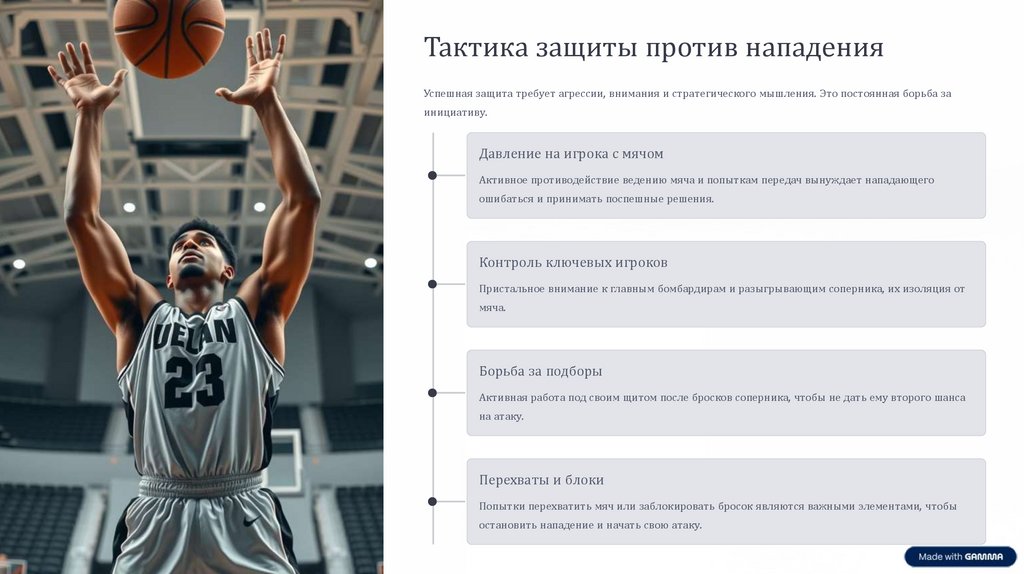 UELAN
23

Тактика защиты против нападения

Успешная защита требует агрессии, внимания и стратегического мышления. Это постоянная борьба за инициативу.

Давление на игрока с мячом

Активное противодействие ведению мяча и попыткам передач вынуждает нападающего ошибаться и принимать поспешные решения.

Контроль ключевых игроков

Пристальное внимание к главным бомбардирам и разыгрывающим соперника, их изоляция от мяча.

Борьба за подборы

Активная работа под своим щитом после бросков соперника, чтобы не дать ему второго шанса на атаку.

Перехваты и блоки

Попытки перехватить мяч или заблокировать бросок являются важными элементами, чтобы остановить нападение и начать свою атаку.

Made with GAMMA